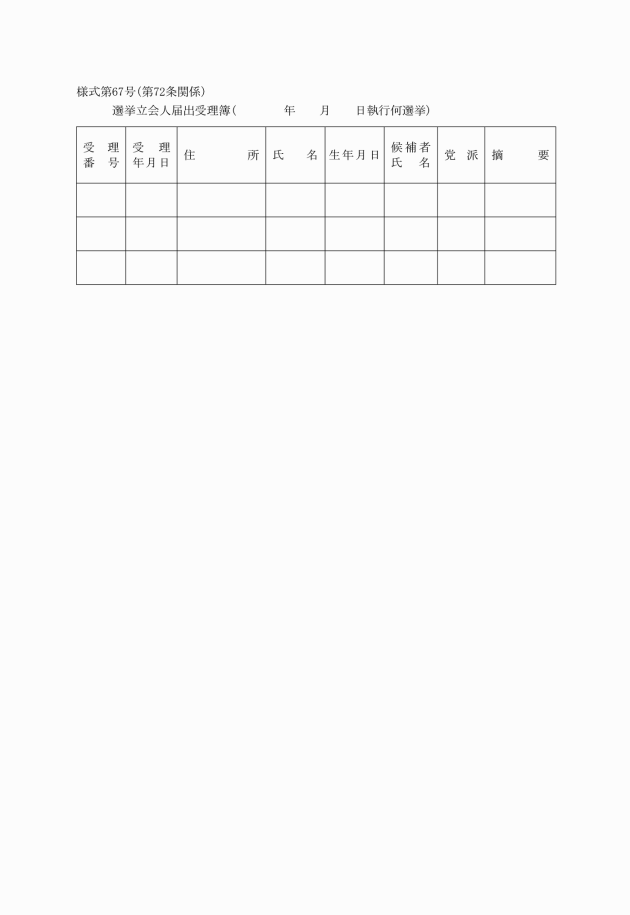 様式第67号(第72条関係)

選挙立会人届出受理簿(　　年　月　日執行何選挙)

| 受理番号 | 受理年月日 | 住所 | 氏名 | 生年月日 | 候補者氏名 | 党派 | 摘要 |
|---|---|---|---|---|---|---|---|
| | | | | | | | |
| | | | | | | | |
| | | | | | | | |